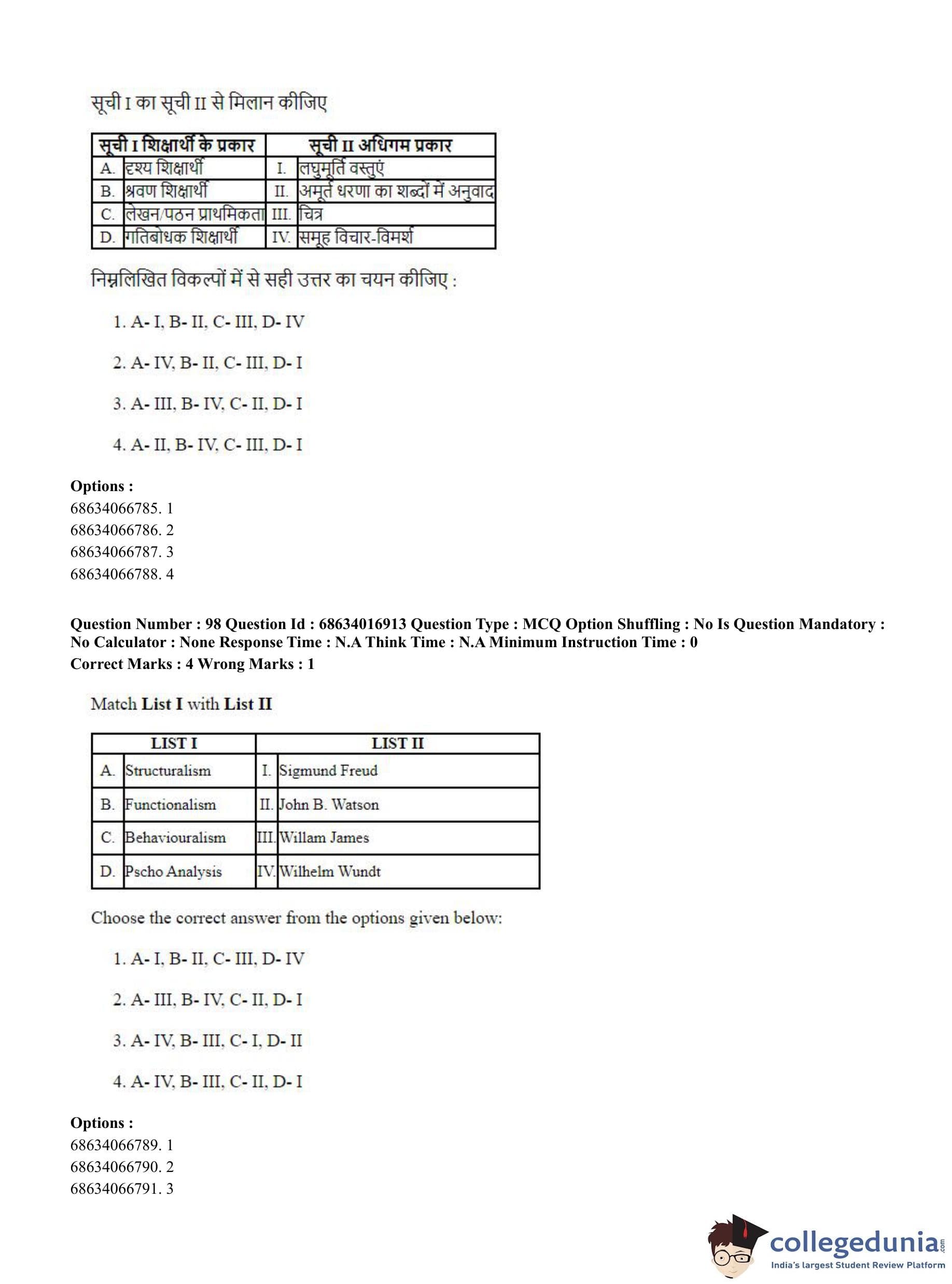 सूची I का सूची II से मिलान कीजिए

| सूची I शिक्षार्थी के प्रकार | | सूची II अधिगम प्रकार | |
|---|---|---|---|
| A. | दृश्य शिक्षार्थी | I. | लघुमूर्ति वस्तुएं |
| B. | श्रवण शिक्षार्थी | II. | अमूर्त धरणा का शब्दों में अनुवाद |
| C. | लेखन/पठन प्राथमिकता | III. | चित्र |
| D. | गतिबोधक शिक्षार्थी | IV. | समूह विचार-विमर्श |

निम्नलिखित विकल्पों में से सही उत्तर का चयन कीजिए :

1. A- I, B- II, C- III, D- IV

2. A- IV, B- II, C- III, D- I

3. A- III, B- IV, C- II, D- I

4. A- II, B- IV, C- III, D- I

Options :
68634066785. 1
68634066786. 2
68634066787. 3
68634066788. 4

Question Number : 98 Question Id : 68634016913 Question Type : MCQ Option Shuffling : No Is Question Mandatory : No Calculator : None Response Time : N.A Think Time : N.A Minimum Instruction Time : 0
Correct Marks : 4 Wrong Marks : 1

Match List I with List II

| LIST I | | LIST II | |
|---|---|---|---|
| A. | Structuralism | I. | Sigmund Freud |
| B. | Functionalism | II. | John B. Watson |
| C. | Behaviouralism | III. | Willam James |
| D. | Pscho Analysis | IV. | Wilhelm Wundt |

Choose the correct answer from the options given below:

1. A- I, B- II, C- III, D- IV

2. A- III, B- IV, C- II, D- I

3. A- IV, B- III, C- I, D- II

4. A- IV, B- III, C- II, D- I

Options :
68634066789. 1
68634066790. 2
68634066791. 3

collegedunia.com
India's largest Student Review Platform